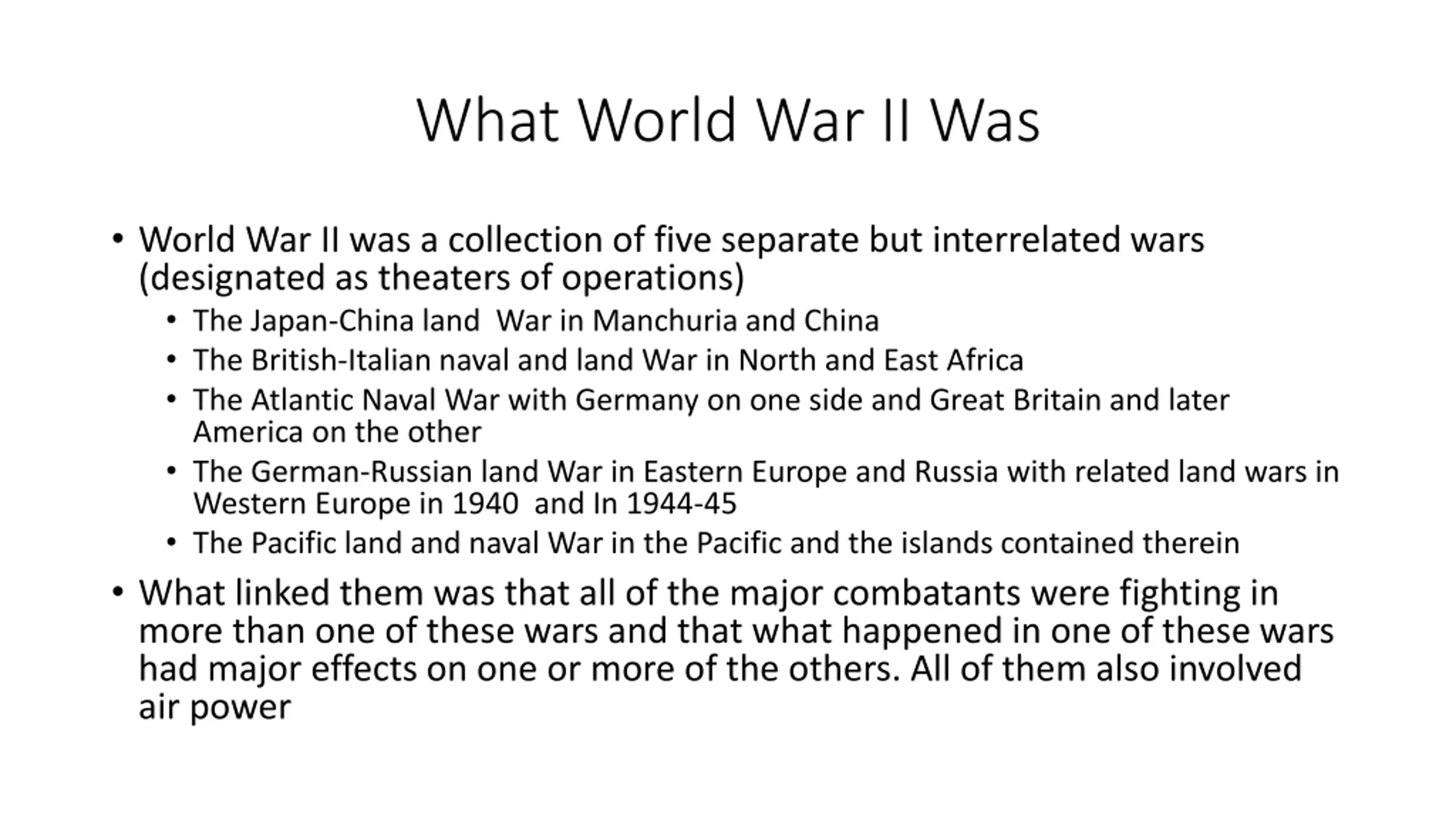 What World War II Was

• World War II was a collection of five separate but interrelated wars (designated as theaters of operations)
  • The Japan-China land War in Manchuria and China
  • The British-Italian naval and land War in North and East Africa
  • The Atlantic Naval War with Germany on one side and Great Britain and later America on the other
  • The German-Russian land War in Eastern Europe and Russia with related land wars in Western Europe in 1940 and In 1944-45
  • The Pacific land and naval War in the Pacific and the islands contained therein
• What linked them was that all of the major combatants were fighting in more than one of these wars and that what happened in one of these wars had major effects on one or more of the others. All of them also involved air power